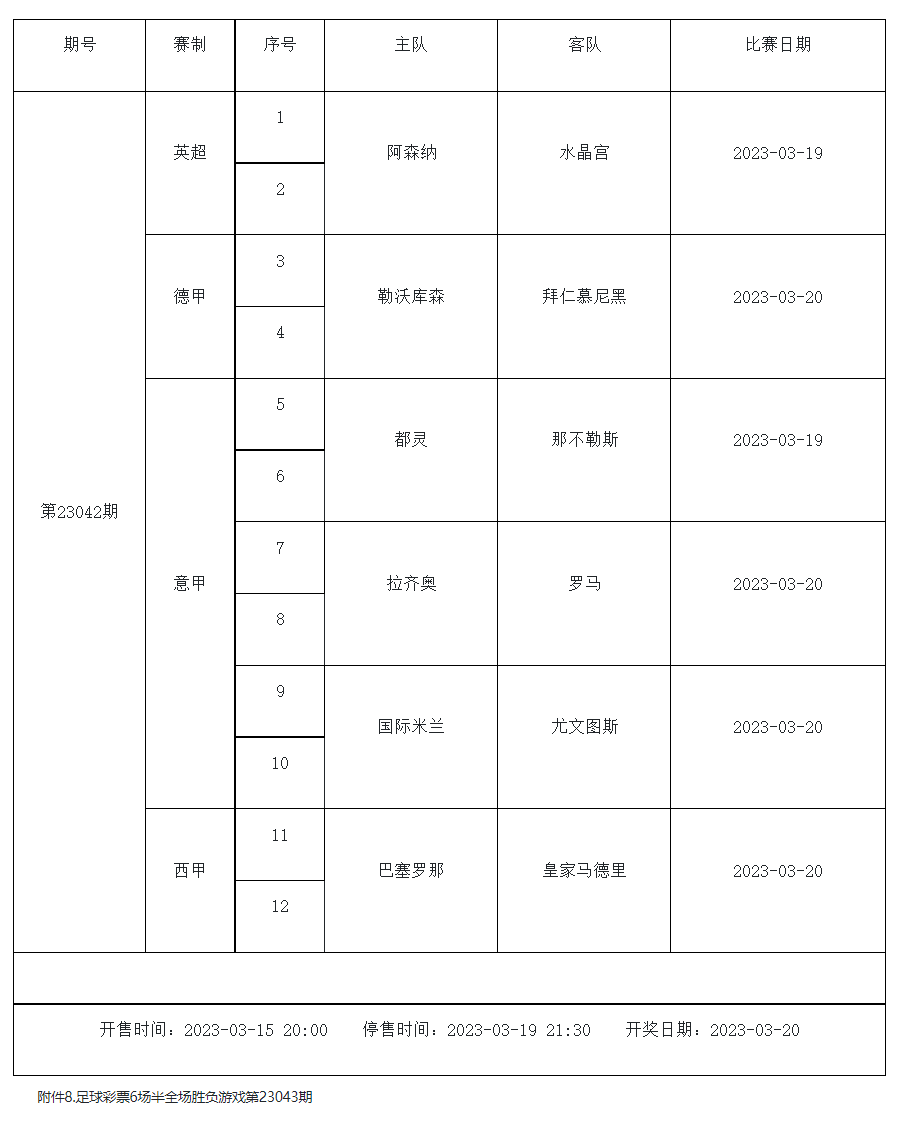 | 期号 | 赛制 | 序号 | 主队 | 客队 | 比赛日期 |
|---|---|---|---|---|---|
| 第23042期 | 英超 | 1 | 阿森纳 | 水晶宫 | 2023-03-19 |
| | | 2 | | | |
| | 德甲 | 3 | 勒沃库森 | 拜仁慕尼黑 | 2023-03-20 |
| | | 4 | | | |
| | 意甲 | 5 | 都灵 | 那不勒斯 | 2023-03-19 |
| | | 6 | | | |
| | | 7 | 拉齐奥 | 罗马 | 2023-03-20 |
| | | 8 | | | |
| | | 9 | 国际米兰 | 尤文图斯 | 2023-03-20 |
| | | 10 | | | |
| | 西甲 | 11 | 巴塞罗那 | 皇家马德里 | 2023-03-20 |
| | | 12 | | | |

开售时间：2023-03-15 20:00 停售时间：2023-03-19 21:30 开奖日期：2023-03-20

附件8.足球彩票6场半全场胜负游戏第23043期